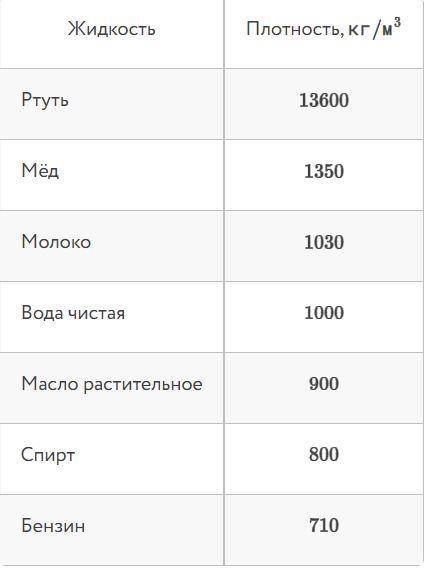 | Жидкость | Плотность, $кг/м^3$ |
|---|---|
| Ртуть | 13600 |
| Мёд | 1350 |
| Молоко | 1030 |
| Вода чистая | 1000 |
| Масло растительное | 900 |
| Спирт | 800 |
| Бензин | 710 |